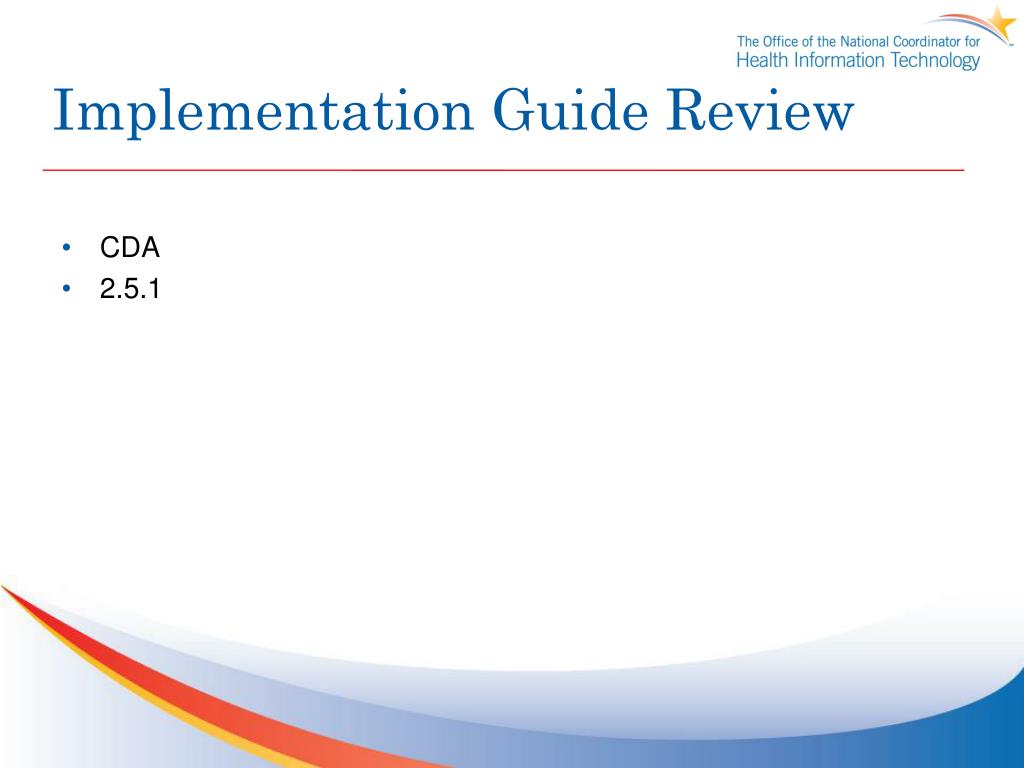 The Office of the National Coordinator for
Health Information Technology

Implementation Guide Review

• CDA
• 2.5.1